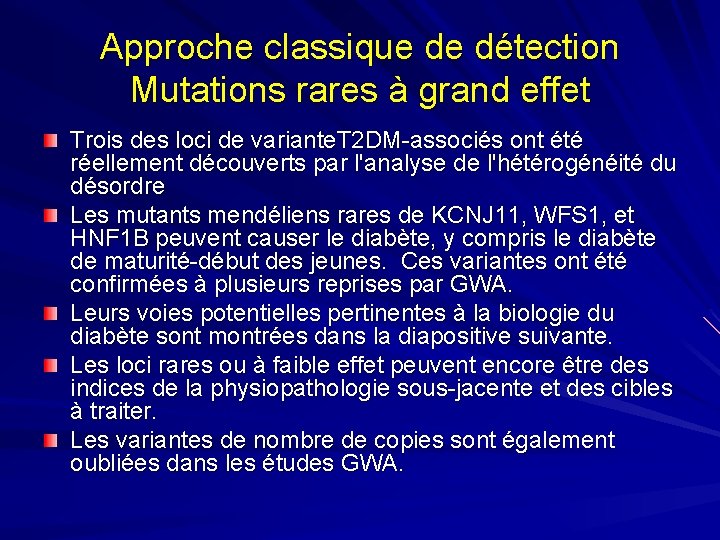 Approche classique de détection
Mutations rares à grand effet

Trois des loci de varianteT2DM-associés ont été réellement découverts par l'analyse de l'hétérogénéité du désordre

Les mutants mendéliens rares de KCNJ11, WFS1, et HNF1B peuvent causer le diabète, y compris le diabète de maturité-début des jeunes. Ces variantes ont été confirmées à plusieurs reprises par GWA.

Leurs voies potentielles pertinentes à la biologie du diabète sont montrées dans la diapositive suivante.

Les loci rares ou à faible effet peuvent encore être des indices de la physiopathologie sous-jacente et des cibles à traiter.

Les variantes de nombre de copies sont également oubliées dans les études GWA.